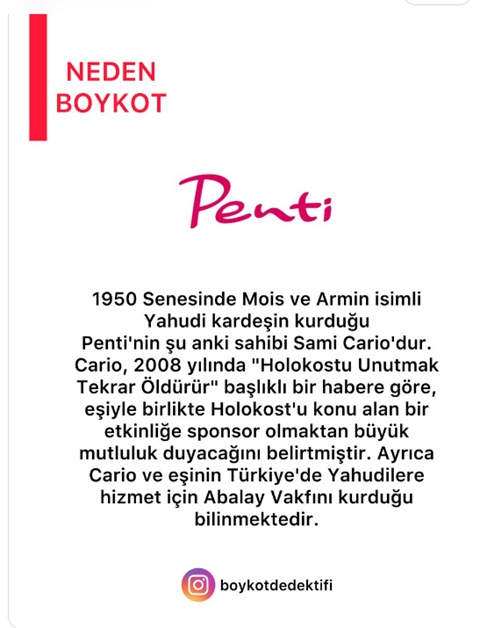 NEDEN BOYKOT

Penti

1950 Senesinde Mois ve Armin isimli Yahudi kardeşin kurduğu Penti'nin şu anki sahibi Sami Cario'dur. Cario, 2008 yılında "Holokostu Unutmak Tekrar Öldürür" başlıklı bir habere göre, eşiyle birlikte Holokost'u konu alan bir etkinliğe sponsor olmaktan büyük mutluluk duyacağını belirtmiştir. Ayrıca Cario ve eşinin Türkiye'de Yahudilere hizmet için Abalay Vakfını kurduğu bilinmektedir.

boykotdedektifi